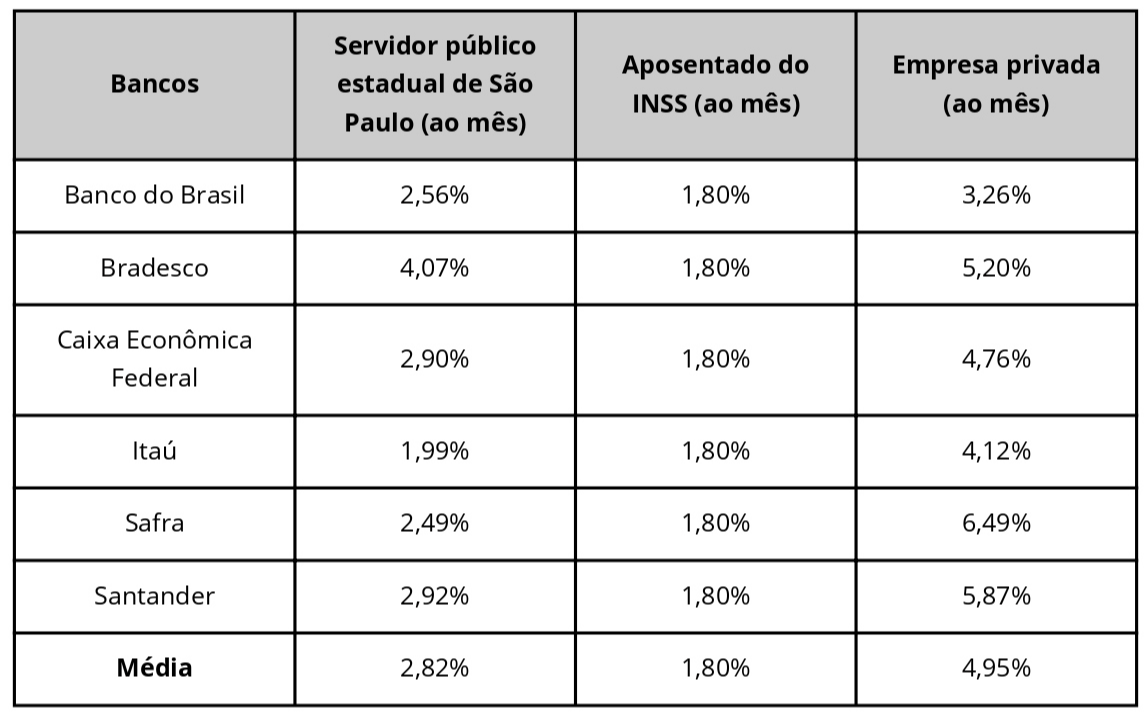 | Bancos | Servidor público estadual de São Paulo (ao mês) | Aposentado do INSS (ao mês) | Empresa privada (ao mês) |
|---|---|---|---|
| Banco do Brasil | 2,56% | 1,80% | 3,26% |
| Bradesco | 4,07% | 1,80% | 5,20% |
| Caixa Econômica Federal | 2,90% | 1,80% | 4,76% |
| Itaú | 1,99% | 1,80% | 4,12% |
| Safra | 2,49% | 1,80% | 6,49% |
| Santander | 2,92% | 1,80% | 5,87% |
| **Média** | 2,82% | 1,80% | 4,95% |